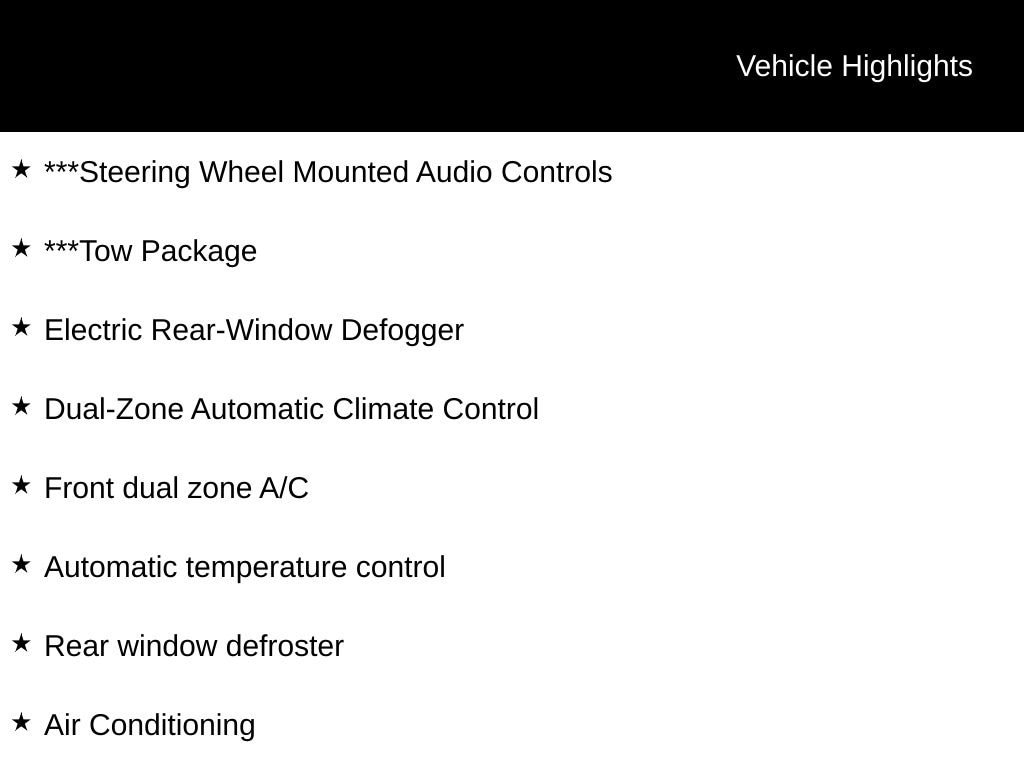 Vehicle Highlights

★ ***Steering Wheel Mounted Audio Controls

★ ***Tow Package

★ Electric Rear-Window Defogger

★ Dual-Zone Automatic Climate Control

★ Front dual zone A/C

★ Automatic temperature control

★ Rear window defroster

★ Air Conditioning